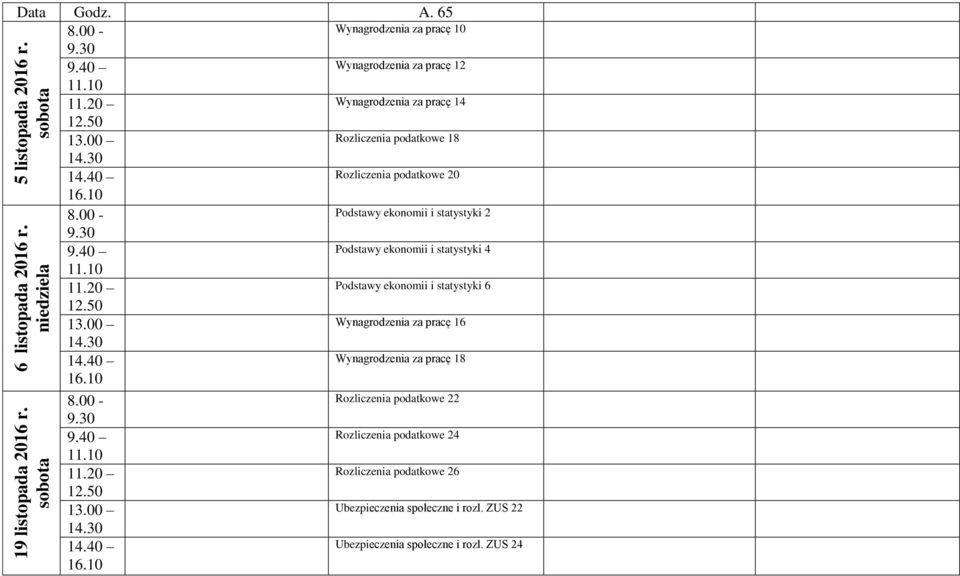 | Data | Godz. | A. 65 | | |
|---|---|---|---|---|
| 5 listopada 2016 r. sobota | 8.00 - 9.30 | Wynagrodzenia za pracę 10 | | |
| | 9.40 – 11.10 | Wynagrodzenia za pracę 12 | | |
| | 11.20 – 12.50 | Wynagrodzenia za pracę 14 | | |
| | 13.00 – 14.30 | Rozliczenia podatkowe 18 | | |
| | 14.40 – 16.10 | Rozliczenia podatkowe 20 | | |
| 6 listopada 2016 r. niedziela | 8.00 - 9.30 | Podstawy ekonomii i statystyki 2 | | |
| | 9.40 – 11.10 | Podstawy ekonomii i statystyki 4 | | |
| | 11.20 – 12.50 | Podstawy ekonomii i statystyki 6 | | |
| | 13.00 – 14.30 | Wynagrodzenia za pracę 16 | | |
| | 14.40 – 16.10 | Wynagrodzenia za pracę 18 | | |
| 19 listopada 2016 r. sobota | 8.00 - 9.30 | Rozliczenia podatkowe 22 | | |
| | 9.40 – 11.10 | Rozliczenia podatkowe 24 | | |
| | 11.20 – 12.50 | Rozliczenia podatkowe 26 | | |
| | 13.00 – 14.30 | Ubezpieczenia społeczne i rozl. ZUS 22 | | |
| | 14.40 – 16.10 | Ubezpieczenia społeczne i rozl. ZUS 24 | | |